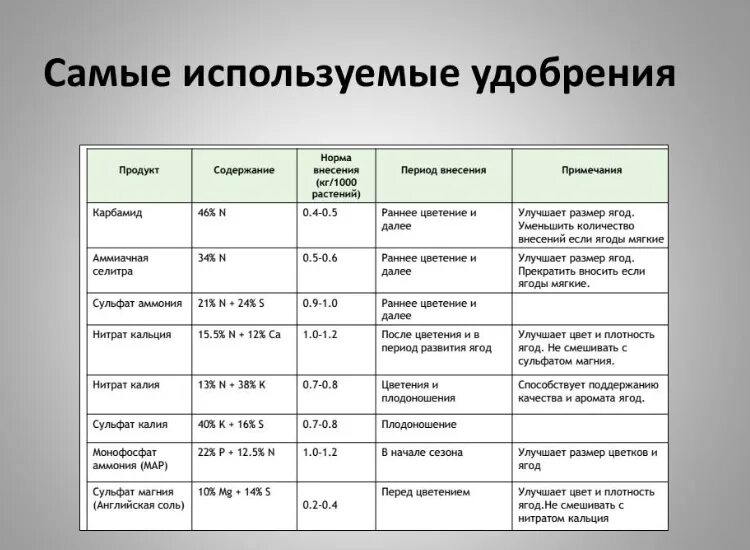 Самые используемые удобрения

| Продукт | Содержание | Норма внесения (кг/1000 растений) | Период внесения | Примечания |
|---|---|---|---|---|
| Карбамид | 46% N | 0.4-0.5 | Раннее цветение и далее | Улучшает размер ягод. Уменьшить количество внесений если ягоды мягкие |
| Аммиачная селитра | 34% N | 0.5-0.6 | Раннее цветение и далее | Улучшает размер ягод. Прекратить вносить если ягоды мягкие. |
| Сульфат аммония | 21% N + 24% S | 0.9-1.0 | Раннее цветение и далее | |
| Нитрат кальция | 15.5% N + 12% Ca | 1.0-1.2 | После цветения и в период развития ягод | Улучшает цвет и плотность ягод. Не смешивать с сульфатом магния. |
| Нитрат калия | 13% N + 38% K | 0.7-0.8 | Цветения и плодоношения | Способствует поддержанию качества и аромата ягод. |
| Сульфат калия | 40% K + 16% S | 0.7-0.8 | Плодоношение | |
| Монофосфат аммония (MAP) | 22% P + 12.5% N | 1.0-1.2 | В начале сезона | Улучшает размер цветков и ягод |
| Сульфат магния (Английская соль) | 10% Mg + 14% S | 0.2-0.4 | Перед цветением | Улучшает цвет и плотность ягод.Не смешивать с нитратом кальция |